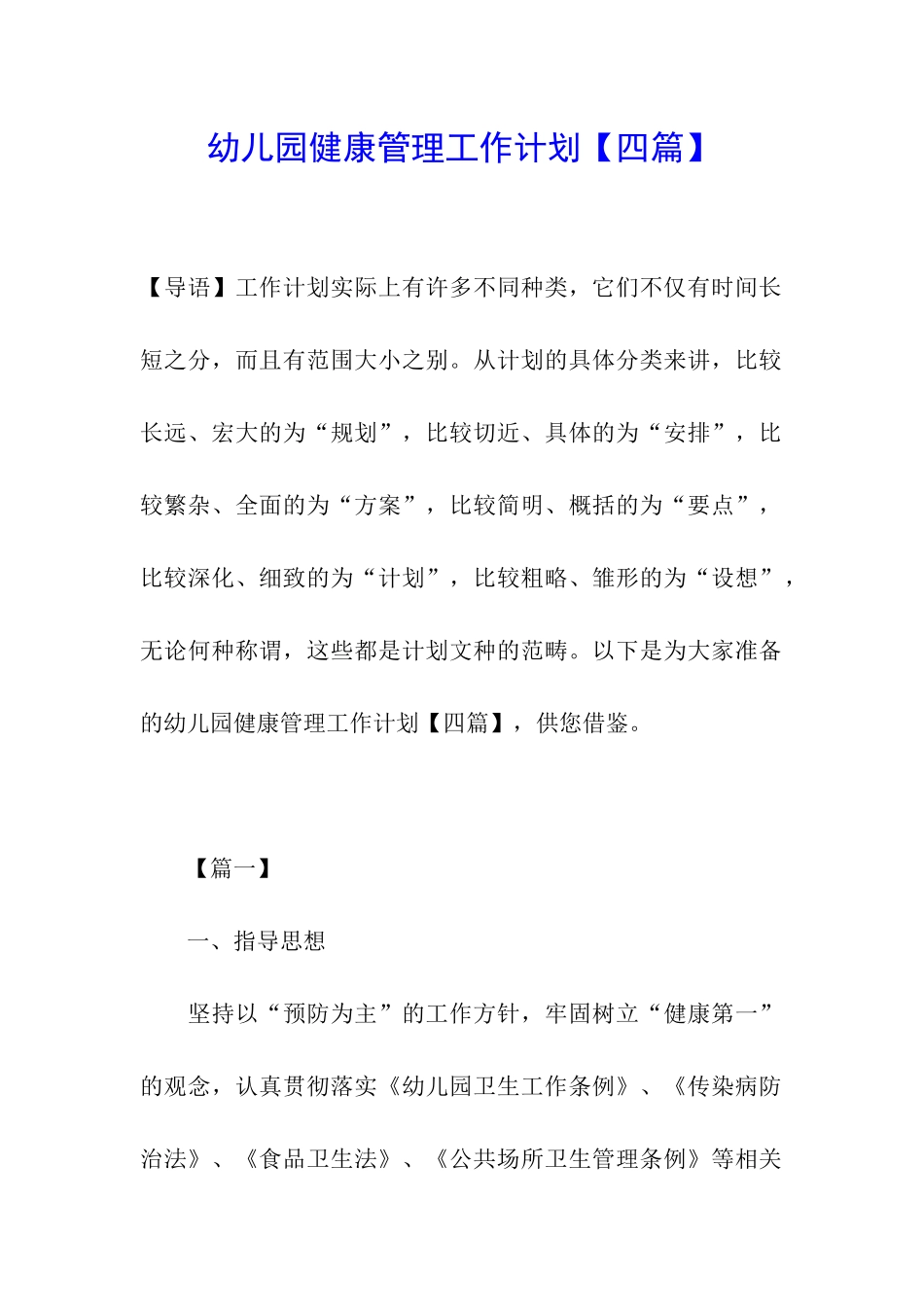 幼儿园健康管理工作计划【四篇】

【导语】工作计划实际上有许多不同种类，它们不仅有时间长短之分，而且有范围大小之别。从计划的具体分类来讲，比较长远、宏大的为“规划”，比较切近、具体的为“安排”，比较繁杂、全面的为“方案”，比较简明、概括的为“要点”，比较深化、细致的为“计划”，比较粗略、雏形的为“设想”，无论何种称谓，这些都是计划文种的范畴。以下是为大家准备的幼儿园健康管理工作计划【四篇】，供您借鉴。

【篇一】

一、指导思想

坚持以“预防为主”的工作方针，牢固树立“健康第一”的观念，认真贯彻落实《幼儿园卫生工作条例》、《传染病防治法》、《食品卫生法》、《公共场所卫生管理条例》等相关